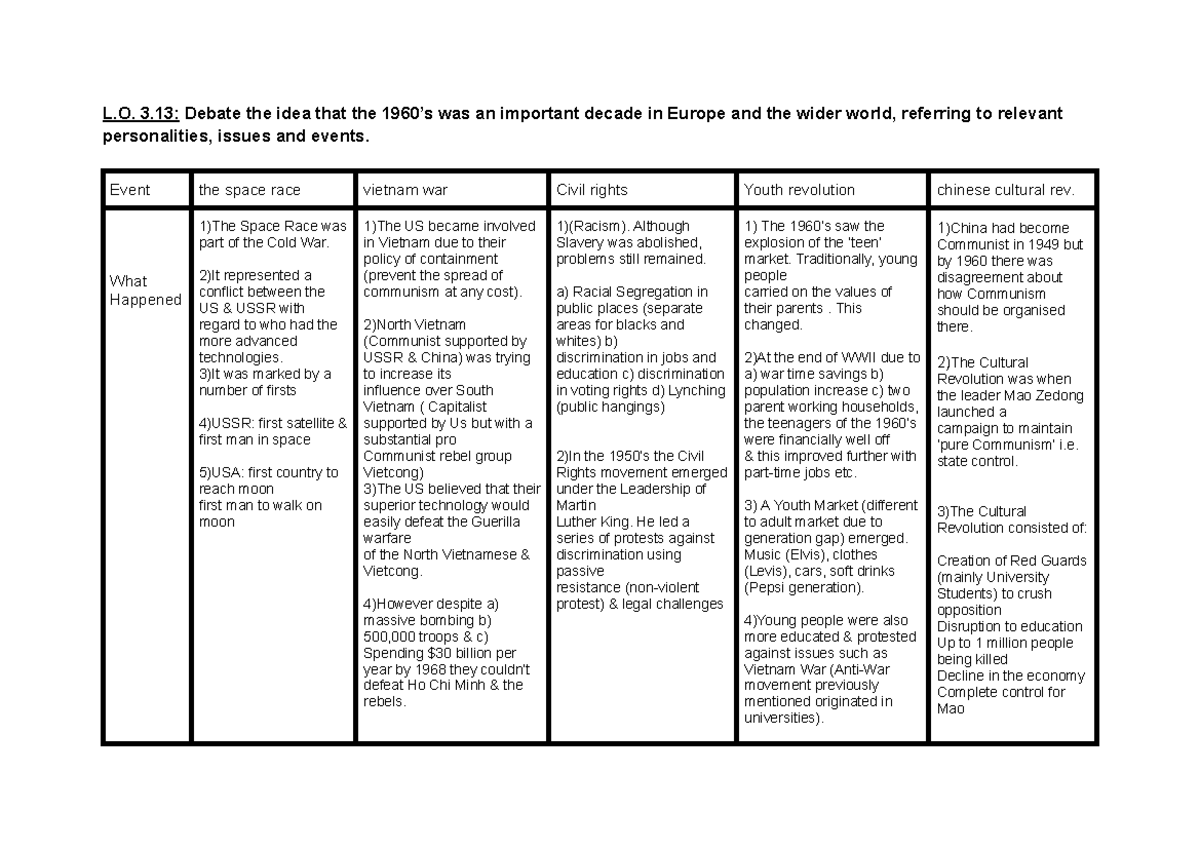 L.O. 3.13: Debate the idea that the 1960's was an important decade in Europe and the wider world, referring to relevant personalities, issues and events.

| Event | the space race | vietnam war | Civil rights | Youth revolution | chinese cultural rev. |
|---|---|---|---|---|---|
| What Happened | 1)The Space Race was part of the Cold War. 2)It represented a conflict between the US & USSR with regard to who had the more advanced technologies. 3)It was marked by a number of firsts 4)USSR: first satellite & first man in space 5)USA: first country to reach moon first man to walk on moon | 1)The US became involved in Vietnam due to their policy of containment (prevent the spread of communism at any cost). 2)North Vietnam (Communist supported by USSR & China) was trying to increase its influence over South Vietnam ( Capitalist supported by Us but with a substantial pro Communist rebel group Vietcong) 3)The US believed that their superior technology would easily defeat the Guerilla warfare of the North Vietnamese & Vietcong. 4)However despite a) massive bombing b) 500,000 troops & c) Spending $30 billion per year by 1968 they couldn't defeat Ho Chi Minh & the rebels. | 1)(Racism). Although Slavery was abolished, problems still remained. a) Racial Segregation in public places (separate areas for blacks and whites) b) discrimination in jobs and education c) discrimination in voting rights d) Lynching (public hangings) 2)In the 1950's the Civil Rights movement emerged under the Leadership of Martin Luther King. He led a series of protests against discrimination using passive resistance (non-violent protest) & legal challenges | 1) The 1960's saw the explosion of the 'teen' market. Traditionally, young people carried on the values of their parents . This changed. 2)At the end of WWII due to a) war time savings b) population increase c) two parent working households, the teenagers of the 1960's were financially well off & this improved further with part-time jobs etc. 3) A Youth Market (different to adult market due to generation gap) emerged. Music (Elvis), clothes (Levis), cars, soft drinks (Pepsi generation). 4)Young people were also more educated & protested against issues such as Vietnam War (Anti-War movement previously mentioned originated in universities). | 1)China had become Communist in 1949 but by 1960 there was disagreement about how Communism should be organised there. 2)The Cultural Revolution was when the leader Mao Zedong launched a campaign to maintain 'pure Communism' i.e. state control. 3)The Cultural Revolution consisted of: Creation of Red Guards (mainly University Students) to crush opposition Disruption to education Up to 1 million people being killed Decline in the economy Complete control for Mao |